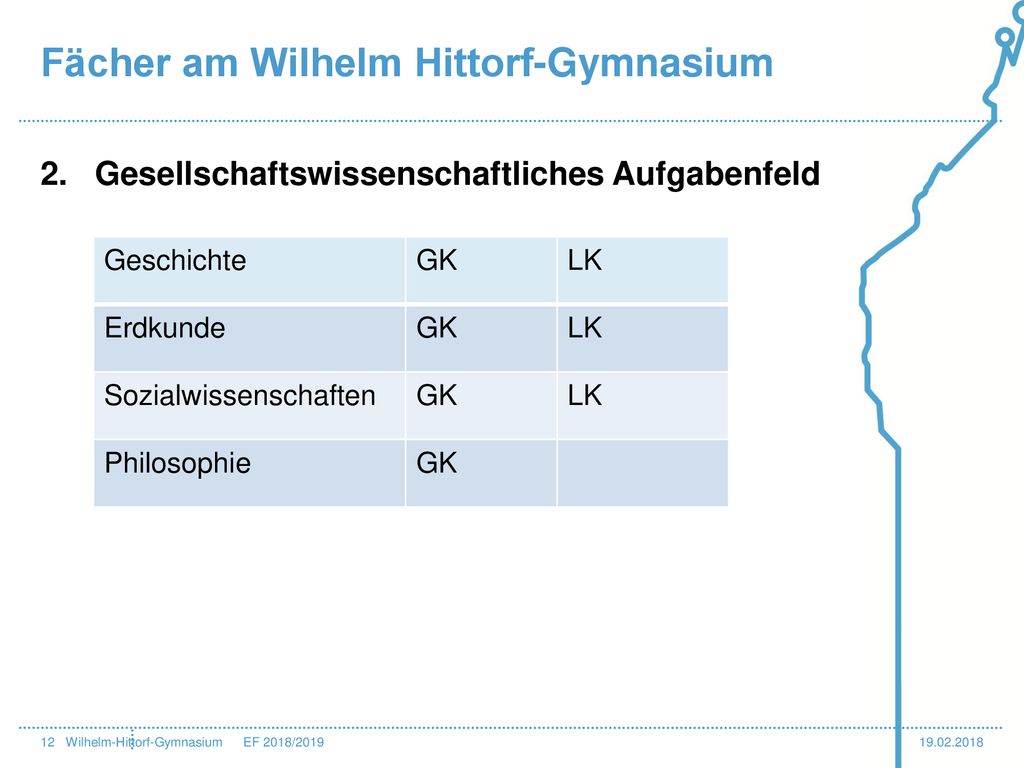 Fächer am Wilhelm Hittorf-Gymnasium

2. Gesellschaftswissenschaftliches Aufgabenfeld

| Geschichte | GK | LK |
|---|---|---|
| Erdkunde | GK | LK |
| Sozialwissenschaften | GK | LK |
| Philosophie | GK | |

12 Wilhelm-Hittorf-Gymnasium EF 2018/2019 19.02.2018